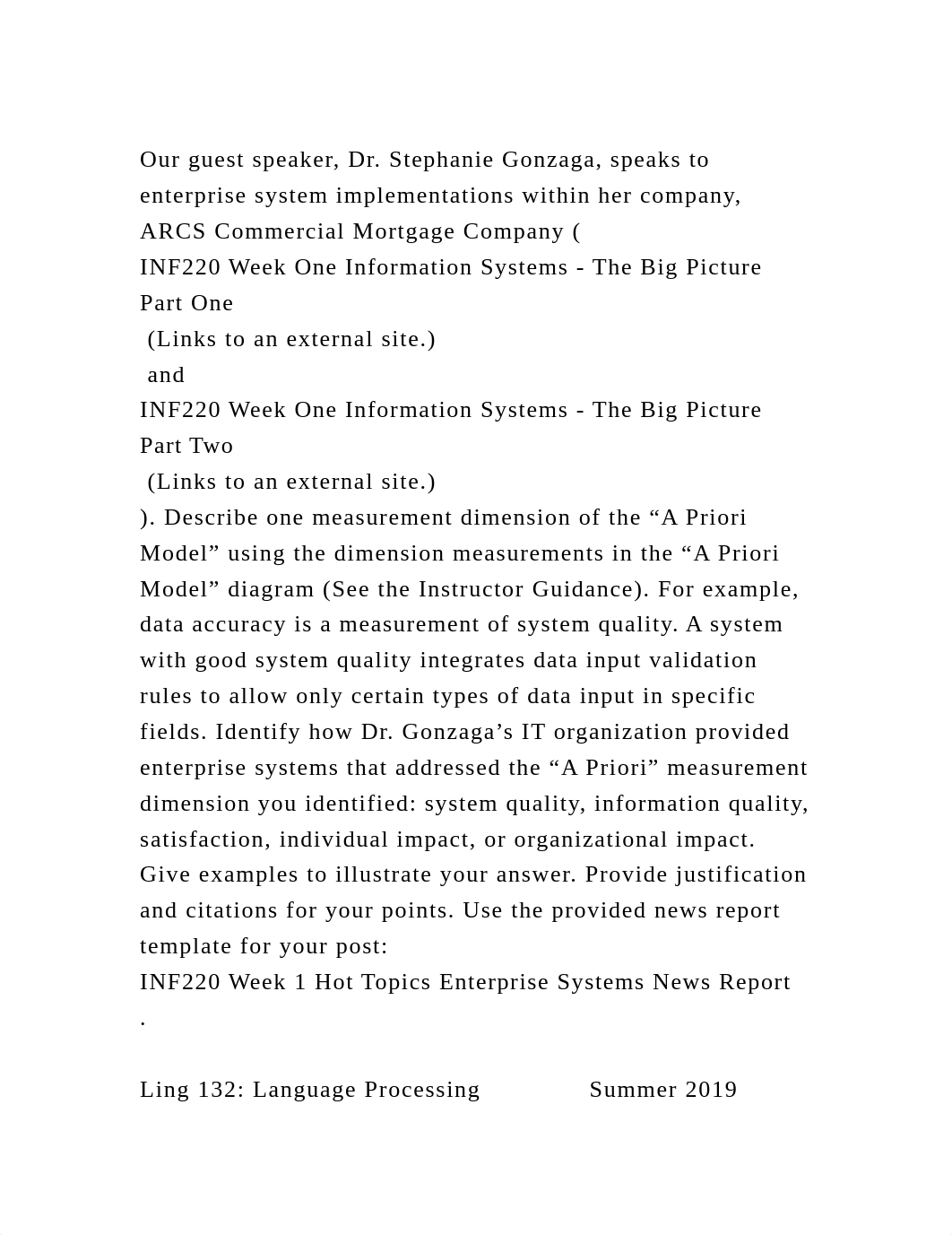 Our guest speaker, Dr. Stephanie Gonzaga, speaks to enterprise system implementations within her company, ARCS Commercial Mortgage Company (
INF220 Week One Information Systems - The Big Picture Part One
(Links to an external site.)
and
INF220 Week One Information Systems - The Big Picture Part Two
(Links to an external site.)
). Describe one measurement dimension of the “A Priori Model” using the dimension measurements in the “A Priori Model” diagram (See the Instructor Guidance). For example, data accuracy is a measurement of system quality. A system with good system quality integrates data input validation rules to allow only certain types of data input in specific fields. Identify how Dr. Gonzaga’s IT organization provided enterprise systems that addressed the “A Priori” measurement dimension you identified: system quality, information quality, satisfaction, individual impact, or organizational impact. Give examples to illustrate your answer. Provide justification and citations for your points. Use the provided news report template for your post:
INF220 Week 1 Hot Topics Enterprise Systems News Report
.

Ling 132: Language Processing Summer 2019